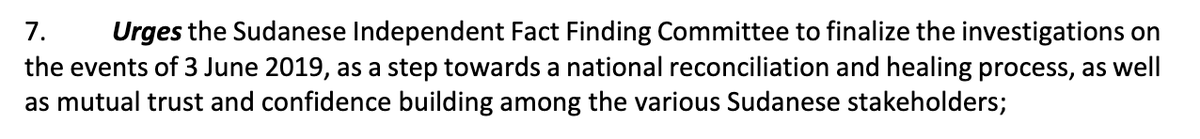 7. Urges the Sudanese Independent Fact Finding Committee to finalize the investigations on the events of 3 June 2019, as a step towards a national reconciliation and healing process, as well as mutual trust and confidence building among the various Sudanese stakeholders;